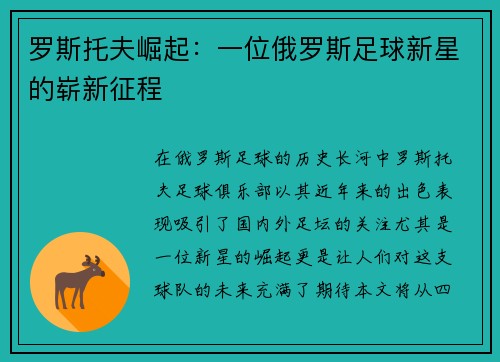 罗斯托夫崛起：一位俄罗斯足球新星的崭新征程

在俄罗斯足球的历史长河中罗斯托夫足球俱乐部以其近年来的出色表现吸引了国内外足坛的关注尤其是一位新星的崛起更是让人们对这支球队的未来充满了期待本文将从四